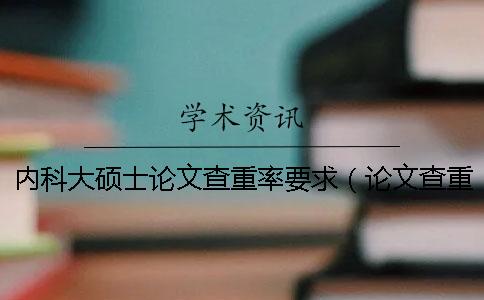 学术资讯

内科大硕士论文查重率要求（论文查重